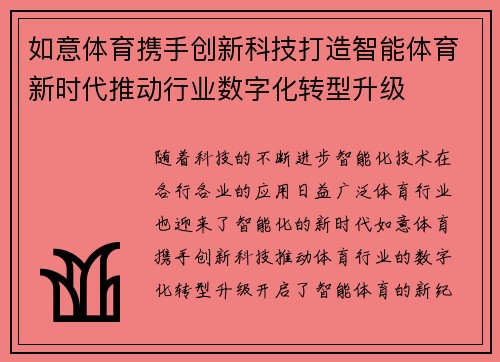 如意体育携手创新科技打造智能体育新时代推动行业数字化转型升级

随着科技的不断进步智能化技术在各行各业的应用日益广泛体育行业也迎来了智能化的新时代如意体育携手创新科技推动体育行业的数字化转型升级开启了智能体育的新纪